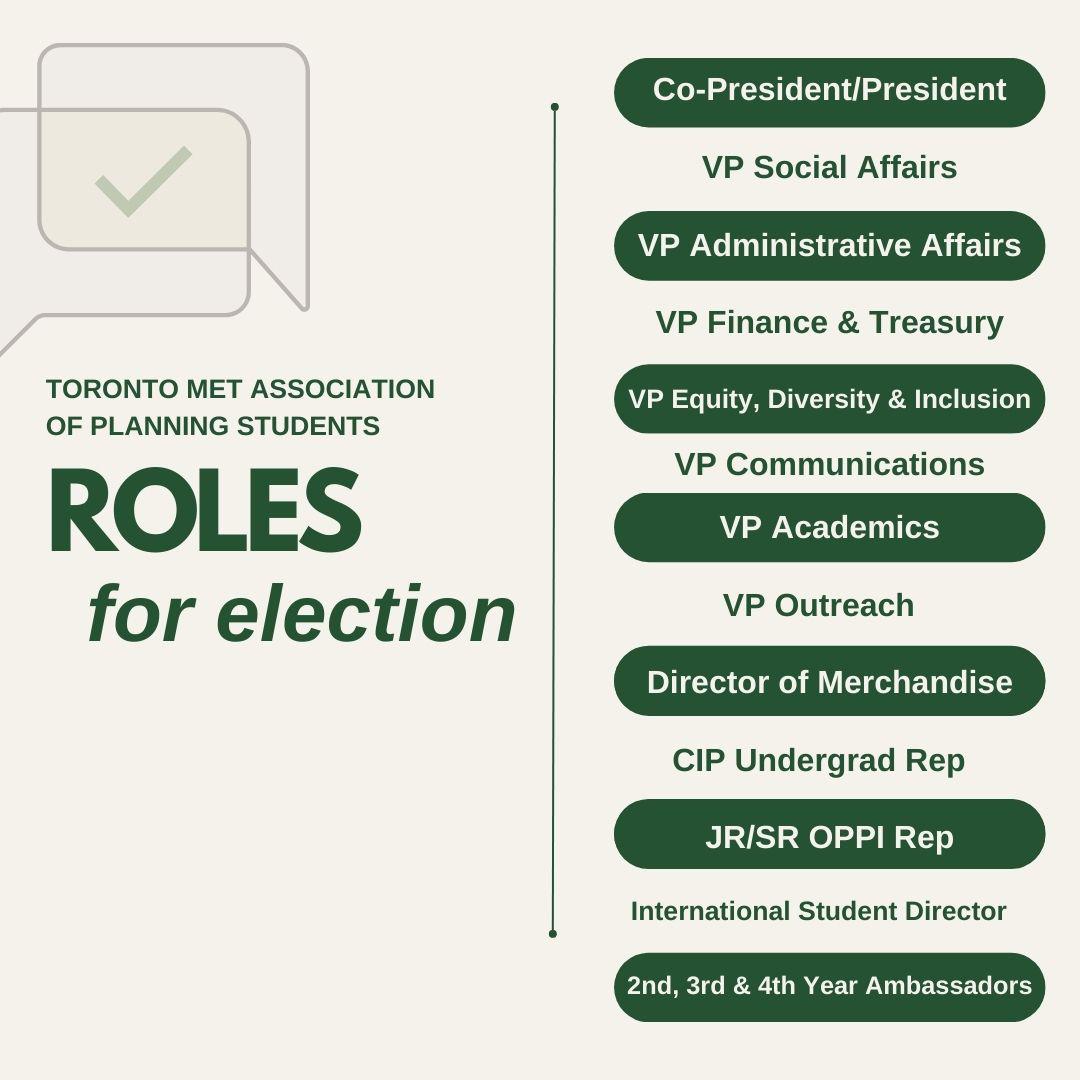 TORONTO MET ASSOCIATION OF PLANNING STUDENTS

ROLES
for election

Co-President/President
VP Social Affairs
VP Administrative Affairs
VP Finance & Treasury
VP Equity, Diversity & Inclusion
VP Communications
VP Academics
VP Outreach
Director of Merchandise
CIP Undergrad Rep
JR/SR OPPI Rep
International Student Director
2nd, 3rd & 4th Year Ambassadors